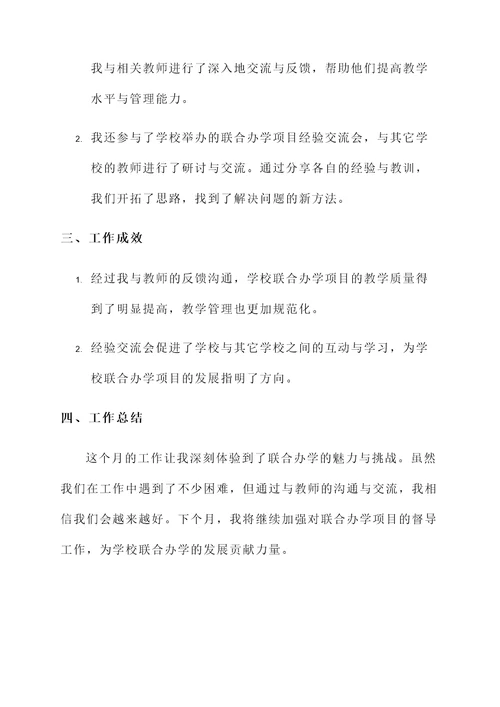 我与相关教师进行了深入地交流与反馈，帮助他们提高教学水平与管理能力。

2. 我还参与了学校举办的联合办学项目经验交流会，与其它学校的教师进行了研讨与交流。通过分享各自的经验与教训，我们开拓了思路，找到了解决问题的新方法。

三、工作成效

1. 经过我与教师的反馈沟通，学校联合办学项目的教学质量得到了明显提高，教学管理也更加规范化。

2. 经验交流会促进了学校与其它学校之间的互动与学习，为学校联合办学项目的发展指明了方向。

四、工作总结

这个月的工作让我深刻体验到了联合办学的魅力与挑战。虽然我们在工作中遇到了不少困难，但通过与教师的沟通与交流，我相信我们会越来越好。下个月，我将继续加强对联合办学项目的督导工作，为学校联合办学的发展贡献力量。